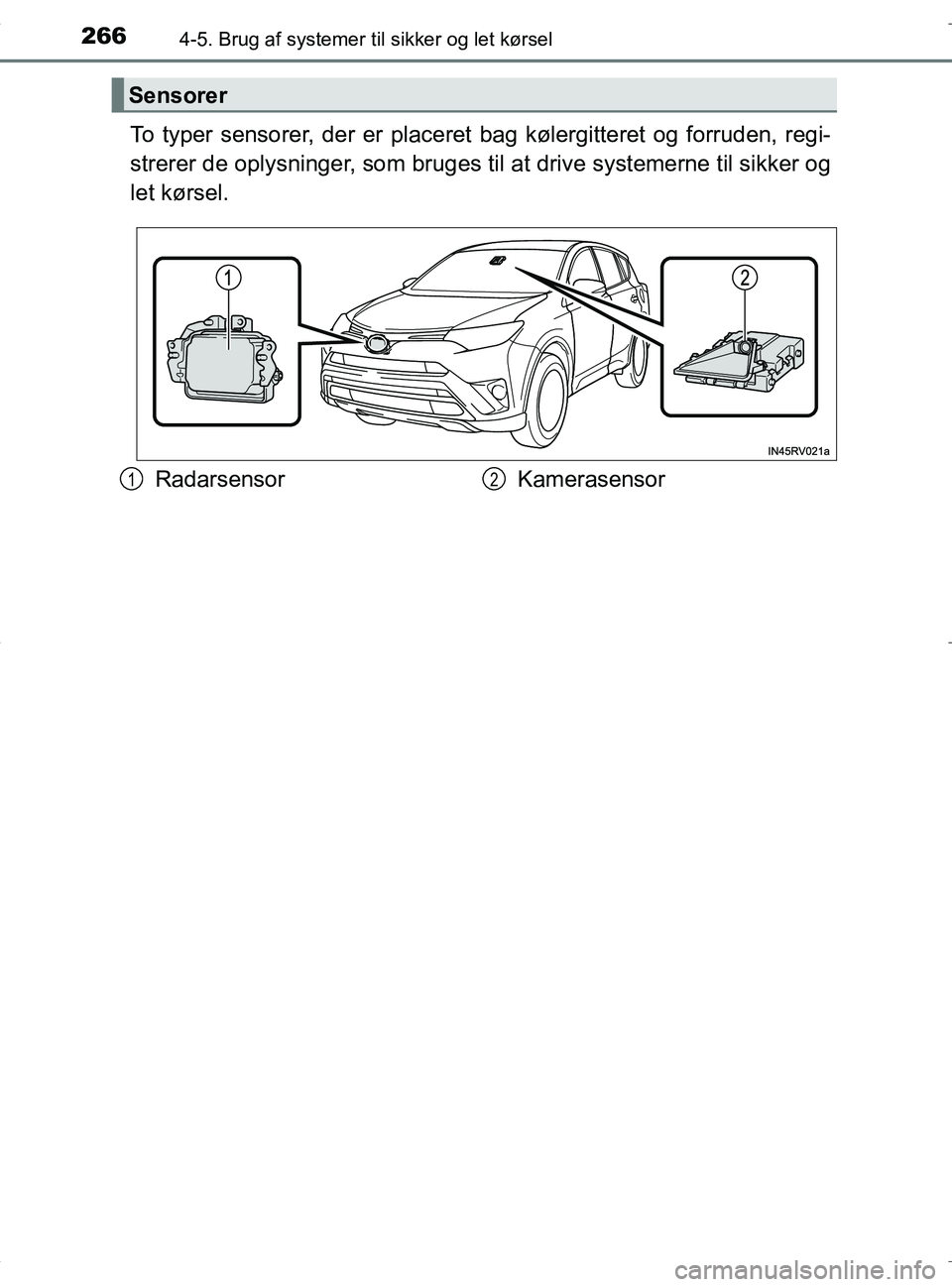 266 4-5. Brug af systemer til sikker og let kørsel

Sensorer

To typer sensorer, der er placeret bag kølergitteret og forruden, registrerer de oplysninger, som bruges til at drive systemerne til sikker og let kørsel.

1

2

IN45RV021a

1 Radarsensor 2 Kamerasensor

carmanualsonline.info